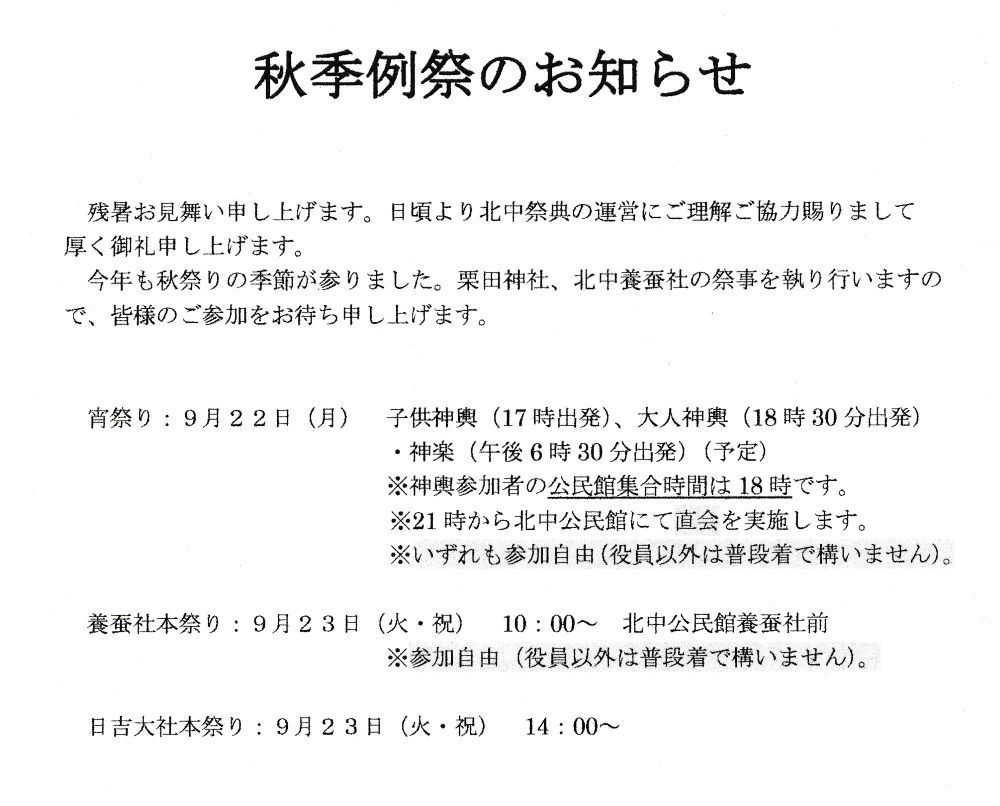 秋季例祭のお知らせ

残暑お見舞い申し上げます。日頃より北中祭典の運営にご理解ご協力賜りまして厚く御礼申し上げます。

今年も秋祭りの季節が参りました。栗田神社、北中養蚕社の祭事を執り行いますので、皆様のご参加をお待ち申し上げます。

宵祭り：９月２２日（月）　子供神輿（17時出発）、大人神輿（18時30分出発）
・神楽（午後6時30分出発）（予定）
※神輿参加者の公民館集合時間は18時です。
※21時から北中公民館にて直会を実施します。
※いずれも参加自由（役員以外は普段着で構いません）。

養蚕社本祭り：９月２３日（火・祝）　10：00～　北中公民館養蚕社前
※参加自由（役員以外は普段着で構いません）。

日吉大社本祭り：９月２３日（火・祝）　14：00～